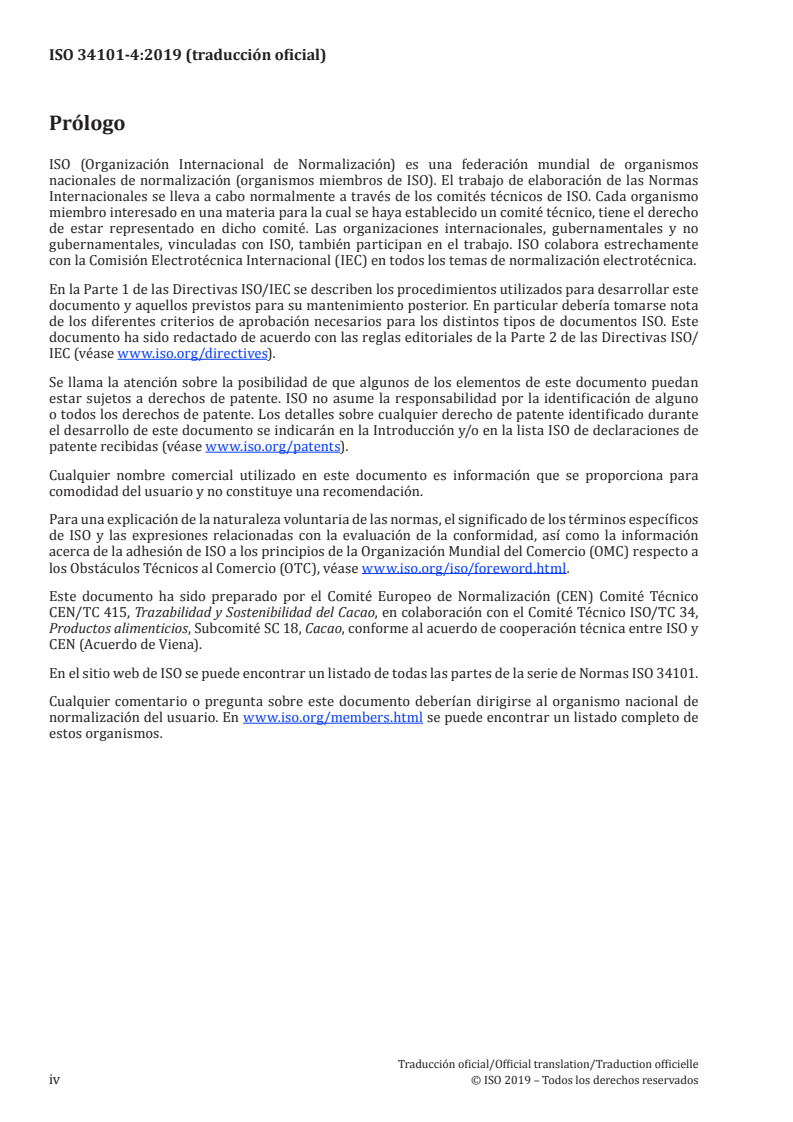 ISO 34101-4:2019 (traducción oficial)

Prólogo

ISO (Organización Internacional de Normalización) es una federación mundial de organismos nacionales de normalización (organismos miembros de ISO). El trabajo de elaboración de las Normas Internacionales se lleva a cabo normalmente a través de los comités técnicos de ISO. Cada organismo miembro interesado en una materia para la cual se haya establecido un comité técnico, tiene el derecho de estar representado en dicho comité. Las organizaciones internacionales, gubernamentales y no gubernamentales, vinculadas con ISO, también participan en el trabajo. ISO colabora estrechamente con la Comisión Electrotécnica Internacional (IEC) en todos los temas de normalización electrotécnica.

En la Parte 1 de las Directivas ISO/IEC se describen los procedimientos utilizados para desarrollar este documento y aquellos previstos para su mantenimiento posterior. En particular debería tomarse nota de los diferentes criterios de aprobación necesarios para los distintos tipos de documentos ISO. Este documento ha sido redactado de acuerdo con las reglas editoriales de la Parte 2 de las Directivas ISO/IEC (véase www.iso.org/directives).

Se llama la atención sobre la posibilidad de que algunos de los elementos de este documento puedan estar sujetos a derechos de patente. ISO no asume la responsabilidad por la identificación de alguno o todos los derechos de patente. Los detalles sobre cualquier derecho de patente identificado durante el desarrollo de este documento se indicarán en la Introducción y/o en la lista ISO de declaraciones de patente recibidas (véase www.iso.org/patents).

Cualquier nombre comercial utilizado en este documento es información que se proporciona para comodidad del usuario y no constituye una recomendación.

Para una explicación de la naturaleza voluntaria de las normas, el significado de los términos específicos de ISO y las expresiones relacionadas con la evaluación de la conformidad, así como la información acerca de la adhesión de ISO a los principios de la Organización Mundial del Comercio (OMC) respecto a los Obstáculos Técnicos al Comercio (OTC), véase www.iso.org/iso/foreword.html.

Este documento ha sido preparado por el Comité Europeo de Normalización (CEN) Comité Técnico CEN/TC 415, Trazabilidad y Sostenibilidad del Cacao, en colaboración con el Comité Técnico ISO/TC 34, Productos alimenticios, Subcomité SC 18, Cacao, conforme al acuerdo de cooperación técnica entre ISO y CEN (Acuerdo de Viena).

En el sitio web de ISO se puede encontrar un listado de todas las partes de la serie de Normas ISO 34101.

Cualquier comentario o pregunta sobre este documento deberían dirigirse al organismo nacional de normalización del usuario. En www.iso.org/members.html se puede encontrar un listado completo de estos organismos.

iv

Traducción oficial/Official translation/Traduction officielle
© ISO 2019 – Todos los derechos reservados